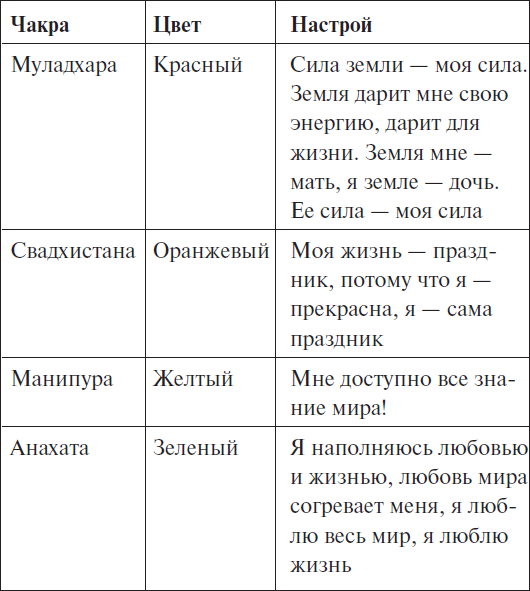 | Чакра | Цвет | Настрой |
|---|---|---|
| Муладхара | Красный | Сила земли — моя сила. Земля дарит мне свою энергию, дарит для жизни. Земля мне — мать, я земле — дочь. Ее сила — моя сила |
| Свадхистана | Оранжевый | Моя жизнь — праздник, потому что я — прекрасна, я — сама праздник |
| Манипура | Желтый | Мне доступно все знание мира! |
| Анахата | Зеленый | Я наполняюсь любовью и жизнью, любовь мира согревает меня, я люблю весь мир, я люблю жизнь |